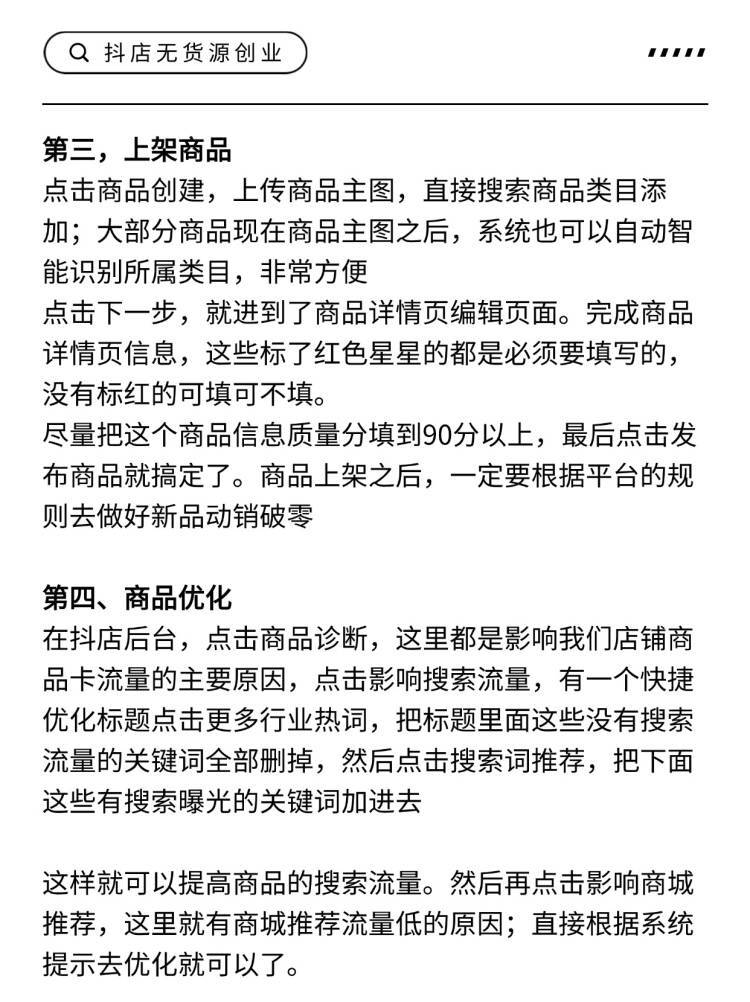 抖店无货源创业

第三，上架商品
点击商品创建，上传商品主图，直接搜索商品类目添加；大部分商品现在商品主图之后，系统也可以自动智能识别所属类目，非常方便
点击下一步，就进到了商品详情页编辑页面。完成商品详情页信息，这些标了红色星星的都是必须要填写的，没有标红的可填可不填。
尽量把这个商品信息质量分填到90分以上，最后点击发布商品就搞定了。商品上架之后，一定要根据平台的规则去做好新品动销破零

第四、商品优化
在抖店后台，点击商品诊断，这里都是影响我们店铺商品卡流量的主要原因，点击影响搜索流量，有一个快捷优化标题点击更多行业热词，把标题里面这些没有搜索流量的关键词全部删掉，然后点击搜索词推荐，把下面这些有搜索曝光的关键词加进去

这样就可以提高商品的搜索流量。然后再点击影响商城推荐，这里就有商城推荐流量低的原因；直接根据系统提示去优化就可以了。